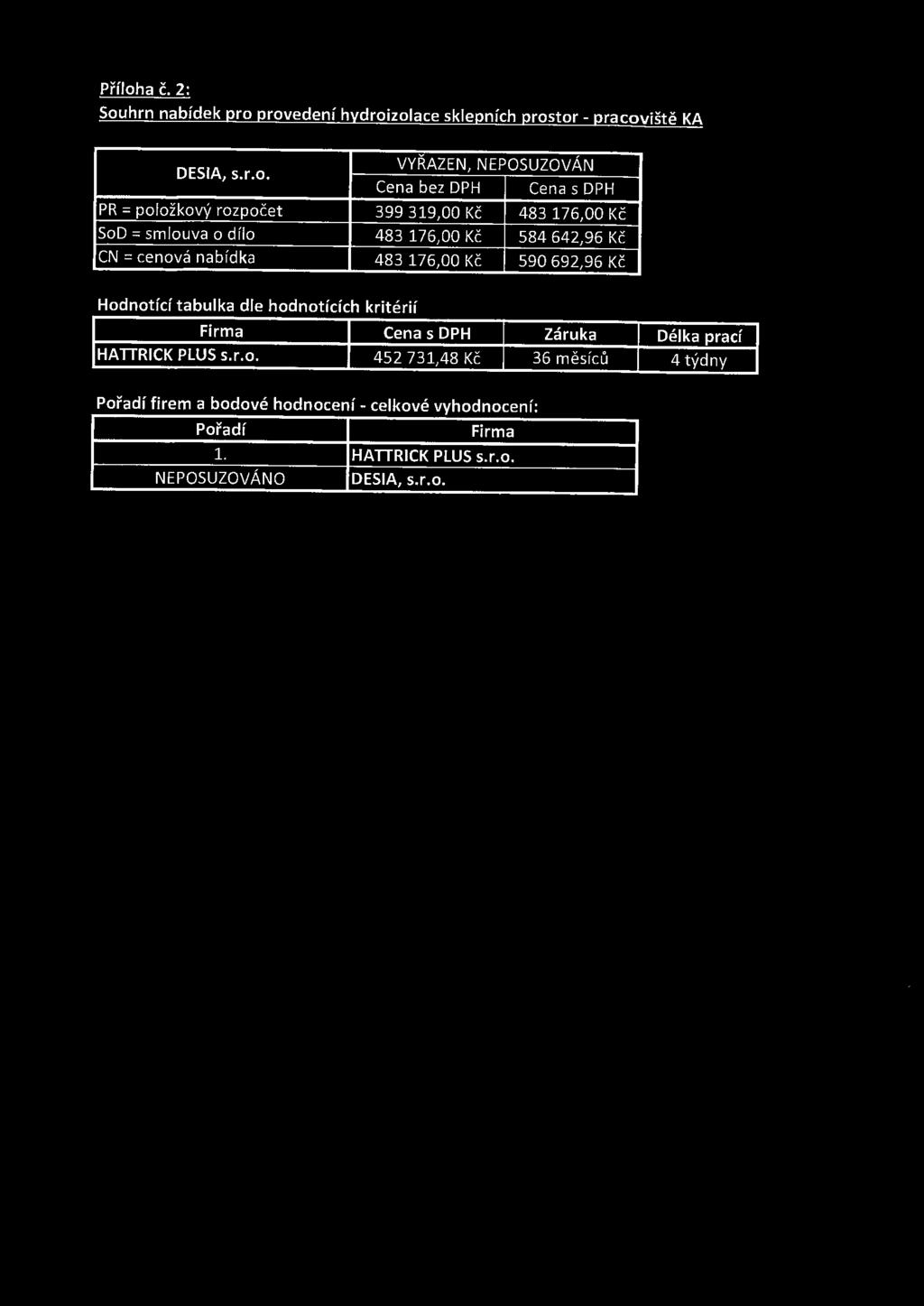 Příloha č. 2:

Souhrn nabídek pro provedení hydroizolace sklepních prostor - pracoviště KA

| DESIA, s.r.o. | VYŘAZEN, NEPOSUZOVÁN | |
|---|---|---|
| | Cena bez DPH | Cena s DPH |
| PR = položkový rozpočet | 399 319,00 Kč | 483 176,00 Kč |
| SoD = smlouva o dílo | 483 176,00 Kč | 584 642,96 Kč |
| CN = cenová nabídka | 483 176,00 Kč | 590 692,96 Kč |

Hodnotící tabulka dle hodnotících kritérií

| Firma | Cena s DPH | Záruka | Délka prací |
|---|---|---|---|
| HATTRICK PLUS s.r.o. | 452 731,48 Kč | 36 měsíců | 4 týdny |

Pořadí firem a bodové hodnocení - celkové vyhodnocení:

| Pořadí | Firma |
|---|---|
| 1. | HATTRICK PLUS s.r.o. |
| NEPOSUZOVÁNO | DESIA, s.r.o. |